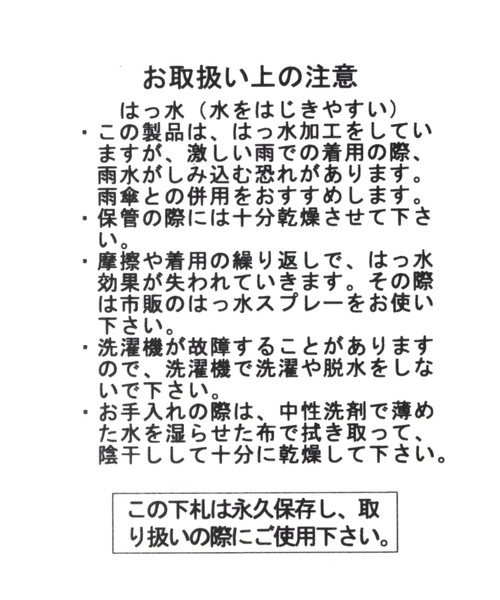 お取扱い上の注意

はっ水（水をはじきやすい）

・この製品は、はっ水加工をしていますが、激しい雨での着用の際、雨水がしみ込む恐れがあります。雨傘との併用をおすすめします。
・保管の際には十分乾燥させて下さい。
・摩擦や着用の繰り返しで、はっ水効果が失われていきます。その際は市販のはっ水スプレーをお使い下さい。
・洗濯機が故障することがありますので、洗濯機で洗濯や脱水をしないで下さい。
・お手入れの際は、中性洗剤で薄めた水を湿らせた布で拭き取って、陰干しして十分に乾燥して下さい。

この下札は永久保存し、取り扱いの際にご使用下さい。